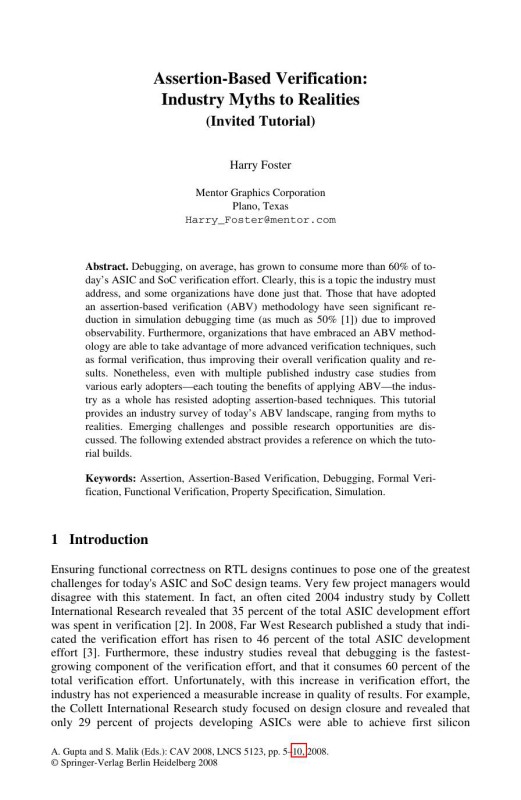 Assertion-Based Verification: Industry Myths to Realities
(Invited Tutorial)

Harry Foster

Mentor Graphics Corporation
Plano, Texas
Harry_Foster@mentor.com

Abstract. Debugging, on average, has grown to consume more than 60% of today's ASIC and SoC verification effort. Clearly, this is a topic the industry must address, and some organizations have done just that. Those that have adopted an assertion-based verification (ABV) methodology have seen significant reduction in simulation debugging time (as much as 50% [1]) due to improved observability. Furthermore, organizations that have embraced an ABV methodology are able to take advantage of more advanced verification techniques, such as formal verification, thus improving their overall verification quality and results. Nonetheless, even with multiple published industry case studies from various early adopters—each touting the benefits of applying ABV—the industry as a whole has resisted adopting assertion-based techniques. This tutorial provides an industry survey of today's ABV landscape, ranging from myths to realities. Emerging challenges and possible research opportunities are discussed. The following extended abstract provides a reference on which the tutorial builds.

Keywords: Assertion, Assertion-Based Verification, Debugging, Formal Verification, Functional Verification, Property Specification, Simulation.

1 Introduction

Ensuring functional correctness on RTL designs continues to pose one of the greatest challenges for today's ASIC and SoC design teams. Very few project managers would disagree with this statement. In fact, an often cited 2004 industry study by Collett International Research revealed that 35 percent of the total ASIC development effort was spent in verification [2]. In 2008, Far West Research published a study that indicated the verification effort has risen to 46 percent of the total ASIC development effort [3]. Furthermore, these industry studies reveal that debugging is the fastest-growing component of the verification effort, and that it consumes 60 percent of the total verification effort. Unfortunately, with this increase in verification effort, the industry has not experienced a measurable increase in quality of results. For example, the Collett International Research study focused on design closure and revealed that only 29 percent of projects developing ASICs were able to achieve first silicon

A. Gupta and S. Malik (Eds.): CAV 2008, LNCS 5123, pp. 5–10, 2008.
© Springer-Verlag Berlin Heidelberg 2008